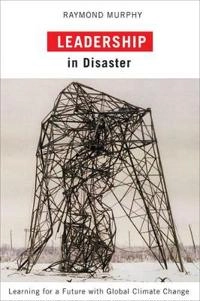 RAYMOND MURPHY

LEADERSHIP

in Disaster

Learning for a Future with Global Climate Change